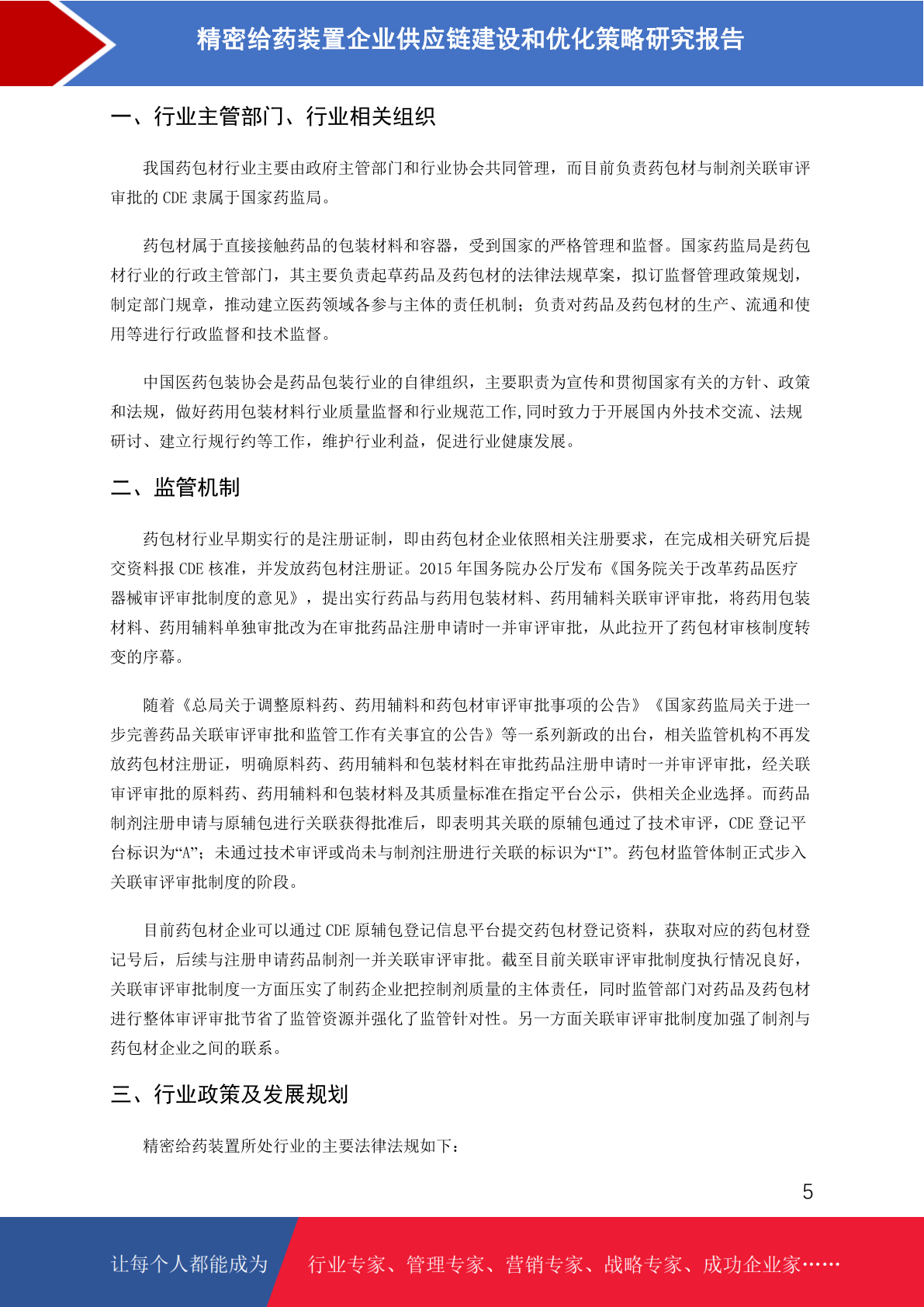 精密给药装置企业供应链建设和优化策略研究报告

一、行业主管部门、行业相关组织

我国药包材行业主要由政府主管部门和行业协会共同管理，而目前负责药包材与制剂关联审评审批的 CDE 隶属于国家药监局。

药包材属于直接接触药品的包装材料和容器，受到国家的严格管理和监督。国家药监局是药包材行业的行政主管部门，其主要负责起草药品及药包材的法律法规草案，拟订监督管理政策规划，制定部门规章，推动建立医药领域各参与主体的责任机制；负责对药品及药包材的生产、流通和使用等进行行政监督和技术监督。

中国医药包装协会是药品包装行业的自律组织，主要职责为宣传和贯彻国家有关的方针、政策和法规，做好药用包装材料行业质量监督和行业规范工作,同时致力于开展国内外技术交流、法规研讨、建立行规行约等工作，维护行业利益，促进行业健康发展。

二、监管机制

药包材行业早期实行的是注册证制，即由药包材企业依照相关注册要求，在完成相关研究后提交资料报 CDE 核准，并发放药包材注册证。2015 年国务院办公厅发布《国务院关于改革药品医疗器械审评审批制度的意见》，提出实行药品与药用包装材料、药用辅料关联审评审批，将药用包装材料、药用辅料单独审批改为在审批药品注册申请时一并审评审批，从此拉开了药包材审核制度转变的序幕。

随着《总局关于调整原料药、药用辅料和药包材审评审批事项的公告》《国家药监局关于进一步完善药品关联审评审批和监管工作有关事宜的公告》等一系列新政的出台，相关监管机构不再发放药包材注册证，明确原料药、药用辅料和包装材料在审批药品注册申请时一并审评审批，经关联审评审批的原料药、药用辅料和包装材料及其质量标准在指定平台公示，供相关企业选择。而药品制剂注册申请与原辅包进行关联获得批准后，即表明其关联的原辅包通过了技术审评，CDE 登记平台标识为“A”；未通过技术审评或尚未与制剂注册进行关联的标识为“I”。药包材监管体制正式步入关联审评审批制度的阶段。

目前药包材企业可以通过 CDE 原辅包登记信息平台提交药包材登记资料，获取对应的药包材登记号后，后续与注册申请药品制剂一并关联审评审批。截至目前关联审评审批制度执行情况良好，关联审评审批制度一方面压实了制药企业把控制剂质量的主体责任，同时监管部门对药品及药包材进行整体审评审批节省了监管资源并强化了监管针对性。另一方面关联审评审批制度加强了制剂与药包材企业之间的联系。

三、行业政策及发展规划

精密给药装置所处行业的主要法律法规如下：

5

让每个人都能成为 行业专家、管理专家、营销专家、战略专家、成功企业家……